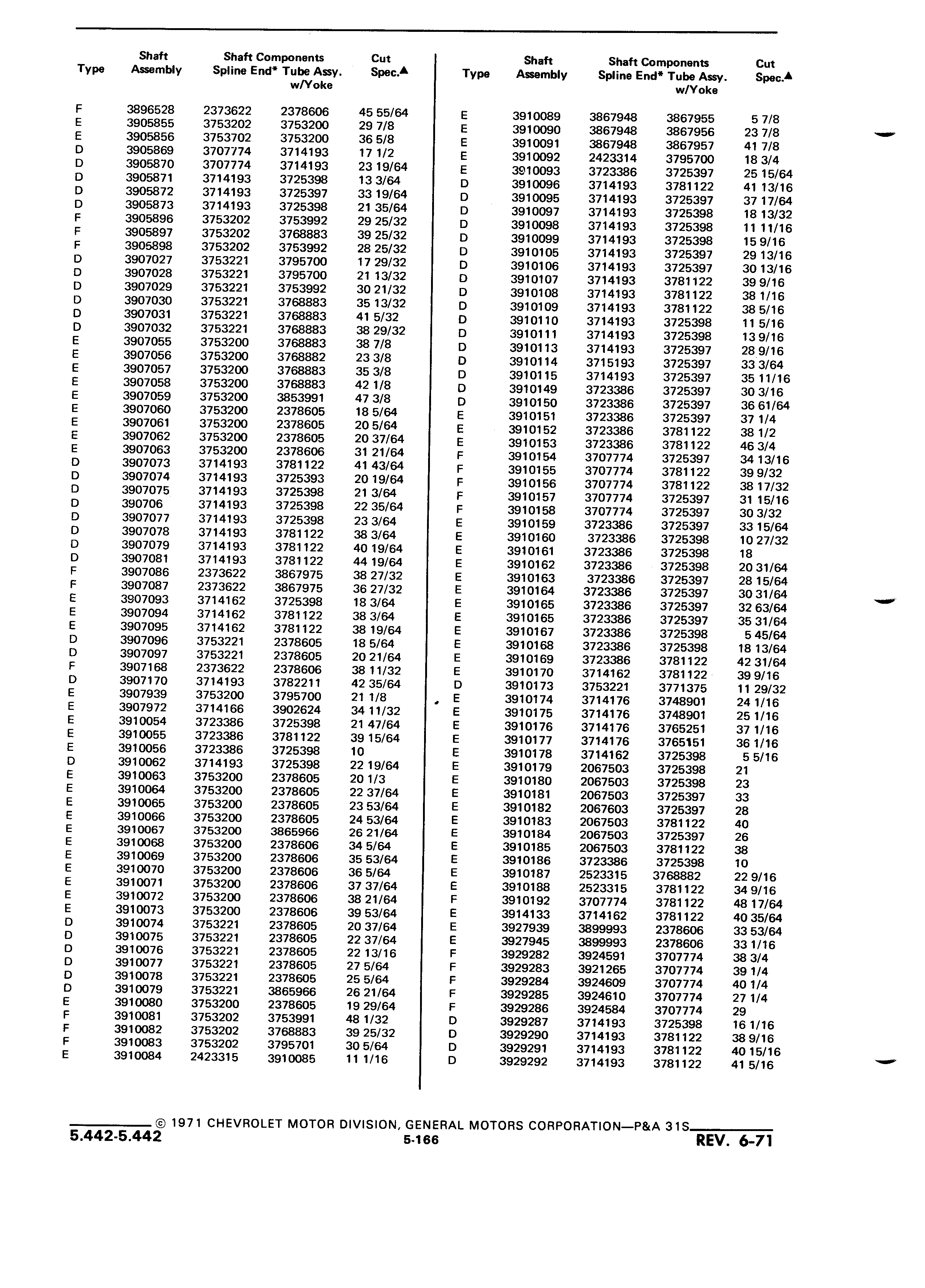 | Type | Shaft Assembly | Shaft Components Spline End* | Tube Assy. w/Yoke | Cut Spec.▲ |
|---|---|---|---|---|
| F | 3896528 | 2373622 | 2378606 | 45 55/64 |
| E | 3905855 | 3753202 | 3753200 | 29 7/8 |
| E | 3905856 | 3753702 | 3753200 | 36 5/8 |
| D | 3905869 | 3707774 | 3714193 | 17 1/2 |
| D | 3905870 | 3707774 | 3714193 | 23 19/64 |
| D | 3905871 | 3714193 | 3725398 | 13 3/64 |
| D | 3905872 | 3714193 | 3725397 | 33 19/64 |
| D | 3905873 | 3714193 | 3725398 | 21 35/64 |
| F | 3905896 | 3753202 | 3753992 | 29 25/32 |
| F | 3905897 | 3753202 | 3768883 | 39 25/32 |
| F | 3905898 | 3753202 | 3753992 | 28 25/32 |
| D | 3907027 | 3753221 | 3795700 | 17 29/32 |
| D | 3907028 | 3753221 | 3795700 | 21 13/32 |
| D | 3907029 | 3753221 | 3753992 | 30 21/32 |
| D | 3907030 | 3753221 | 3768883 | 35 13/32 |
| D | 3907031 | 3753221 | 3768883 | 41 5/32 |
| D | 3907032 | 3753221 | 3768883 | 38 29/32 |
| E | 3907055 | 3753200 | 3768883 | 38 7/8 |
| E | 3907056 | 3753200 | 3768882 | 23 3/8 |
| E | 3907057 | 3753200 | 3768883 | 35 3/8 |
| E | 3907058 | 3753200 | 3768883 | 42 1/8 |
| E | 3907059 | 3753200 | 3853991 | 47 3/8 |
| E | 3907060 | 3753200 | 2378605 | 18 5/64 |
| E | 3907061 | 3753200 | 2378605 | 20 5/64 |
| E | 3907062 | 3753200 | 2378605 | 20 37/64 |
| E | 3907063 | 3753200 | 2378606 | 31 21/64 |
| D | 3907073 | 3714193 | 3781122 | 41 43/64 |
| D | 3907074 | 3714193 | 3725393 | 20 19/64 |
| D | 3907075 | 3714193 | 3725398 | 21 3/64 |
| D | 390706 | 3714193 | 3725398 | 22 35/64 |
| D | 3907077 | 3714193 | 3725398 | 23 3/64 |
| D | 3907078 | 3714193 | 3781122 | 38 3/64 |
| D | 3907079 | 3714193 | 3781122 | 40 19/64 |
| D | 3907081 | 3714193 | 3781122 | 44 19/64 |
| F | 3907086 | 2373622 | 3867975 | 38 27/32 |
| F | 3907087 | 2373622 | 3867975 | 36 27/32 |
| E | 3907093 | 3714162 | 3725398 | 18 3/64 |
| E | 3907094 | 3714162 | 3781122 | 38 3/64 |
| E | 3907095 | 3714162 | 3781122 | 38 19/64 |
| D | 3907096 | 3753221 | 2378605 | 18 5/64 |
| D | 3907097 | 3753221 | 2378605 | 20 21/64 |
| F | 3907168 | 2373622 | 2378606 | 38 11/32 |
| D | 3907170 | 3714193 | 3782211 | 42 35/64 |
| E | 3907939 | 3753200 | 3795700 | 21 1/8 |
| E | 3907972 | 3714166 | 3902624 | 34 11/32 |
| E | 3910054 | 3723386 | 3725398 | 21 47/64 |
| E | 3910055 | 3723386 | 3781122 | 39 15/64 |
| E | 3910056 | 3723386 | 3725398 | 10 |
| D | 3910062 | 3714193 | 3725398 | 22 19/64 |
| E | 3910063 | 3753200 | 2378605 | 20 1/3 |
| E | 3910064 | 3753200 | 2378605 | 22 37/64 |
| E | 3910065 | 3753200 | 2378605 | 23 53/64 |
| E | 3910066 | 3753200 | 2378605 | 24 53/64 |
| E | 3910067 | 3753200 | 3865966 | 26 21/64 |
| E | 3910068 | 3753200 | 2378606 | 34 5/64 |
| E | 3910069 | 3753200 | 2378606 | 35 53/64 |
| E | 3910070 | 3753200 | 2378606 | 36 5/64 |
| E | 3910071 | 3753200 | 2378606 | 37 37/64 |
| E | 3910072 | 3753200 | 2378606 | 38 21/64 |
| E | 3910073 | 3753200 | 2378606 | 39 53/64 |
| D | 3910074 | 3753221 | 2378605 | 20 37/64 |
| D | 3910075 | 3753221 | 2378605 | 22 37/64 |
| D | 3910076 | 3753221 | 2378605 | 22 13/16 |
| D | 3910077 | 3753221 | 2378605 | 27 5/64 |
| D | 3910078 | 3753221 | 2378605 | 25 5/64 |
| D | 3910079 | 3753221 | 3865966 | 26 21/64 |
| E | 3910080 | 3753200 | 2378605 | 19 29/64 |
| F | 3910081 | 3753202 | 3753991 | 48 1/32 |
| F | 3910082 | 3753202 | 3768883 | 39 25/32 |
| F | 3910083 | 3753202 | 3795701 | 30 5/64 |
| E | 3910084 | 2423315 | 3910085 | 11 1/16 |

| Type | Shaft Assembly | Shaft Components Spline End* | Tube Assy. w/Yoke | Cut Spec.▲ |
|---|---|---|---|---|
| E | 3910089 | 3867948 | 3867955 | 5 7/8 |
| E | 3910090 | 3867948 | 3867956 | 23 7/8 |
| E | 3910091 | 3867948 | 3867957 | 41 7/8 |
| E | 3910092 | 2423314 | 3795700 | 18 3/4 |
| E | 3910093 | 3723386 | 3725397 | 25 15/64 |
| D | 3910096 | 3714193 | 3781122 | 41 13/16 |
| D | 3910095 | 3714193 | 3725397 | 37 17/64 |
| D | 3910097 | 3714193 | 3725398 | 18 13/32 |
| D | 3910098 | 3714193 | 3725398 | 11 11/16 |
| D | 3910099 | 3714193 | 3725398 | 15 9/16 |
| D | 3910105 | 3714193 | 3725397 | 29 13/16 |
| D | 3910106 | 3714193 | 3725397 | 30 13/16 |
| D | 3910107 | 3714193 | 3781122 | 39 9/16 |
| D | 3910108 | 3714193 | 3781122 | 38 1/16 |
| D | 3910109 | 3714193 | 3781122 | 38 5/16 |
| D | 3910110 | 3714193 | 3725398 | 11 5/16 |
| D | 3910111 | 3714193 | 3725398 | 13 9/16 |
| D | 3910113 | 3714193 | 3725397 | 28 9/16 |
| D | 3910114 | 3715193 | 3725397 | 33 3/64 |
| D | 3910115 | 3714193 | 3725397 | 35 11/16 |
| D | 3910149 | 3723386 | 3725397 | 30 3/16 |
| D | 3910150 | 3723386 | 3725397 | 36 61/64 |
| E | 3910151 | 3723386 | 3725397 | 37 1/4 |
| E | 3910152 | 3723386 | 3781122 | 38 1/2 |
| E | 3910153 | 3723386 | 3781122 | 46 3/4 |
| F | 3910154 | 3707774 | 3725397 | 34 13/16 |
| F | 3910155 | 3707774 | 3781122 | 39 9/32 |
| F | 3910156 | 3707774 | 3781122 | 38 17/32 |
| F | 3910157 | 3707774 | 3725397 | 31 15/16 |
| F | 3910158 | 3707774 | 3725397 | 30 3/32 |
| E | 3910159 | 3723386 | 3725397 | 33 15/64 |
| E | 3910160 | 3723386 | 3725398 | 10 27/32 |
| E | 3910161 | 3723386 | 3725398 | 18 |
| E | 3910162 | 3723386 | 3725398 | 20 31/64 |
| E | 3910163 | 3723386 | 3725397 | 28 15/64 |
| E | 3910164 | 3723386 | 3725397 | 30 31/64 |
| E | 3910165 | 3723386 | 3725397 | 32 63/64 |
| E | 3910165 | 3723386 | 3725397 | 35 31/64 |
| E | 3910167 | 3723386 | 3725398 | 5 45/64 |
| E | 3910168 | 3723386 | 3725398 | 18 13/64 |
| E | 3910169 | 3723386 | 3781122 | 42 31/64 |
| E | 3910170 | 3714162 | 3781122 | 39 9/16 |
| D | 3910173 | 3753221 | 3771375 | 11 29/32 |
| E | 3910174 | 3714176 | 3748901 | 24 1/16 |
| E | 3910175 | 3714176 | 3748901 | 25 1/16 |
| E | 3910176 | 3714176 | 3765251 | 37 1/16 |
| E | 3910177 | 3714176 | 3765151 | 36 1/16 |
| E | 3910178 | 3714162 | 3725398 | 5 5/16 |
| E | 3910179 | 2067503 | 3725398 | 21 |
| E | 3910180 | 2067503 | 3725398 | 23 |
| E | 3910181 | 2067503 | 3725397 | 33 |
| E | 3910182 | 2067603 | 3725397 | 28 |
| E | 3910183 | 2067503 | 3781122 | 40 |
| E | 3910184 | 2067503 | 3725397 | 26 |
| E | 3910185 | 2067503 | 3781122 | 38 |
| E | 3910186 | 3723386 | 3725398 | 10 |
| E | 3910187 | 2523315 | 3768882 | 22 9/16 |
| E | 3910188 | 2523315 | 3781122 | 34 9/16 |
| F | 3910192 | 3707774 | 3781122 | 48 17/64 |
| E | 3914133 | 3714162 | 3781122 | 40 35/64 |
| E | 3927939 | 3899993 | 2378606 | 33 53/64 |
| E | 3927945 | 3899993 | 2378606 | 33 1/16 |
| F | 3929282 | 3924591 | 3707774 | 38 3/4 |
| F | 3929283 | 3921265 | 3707774 | 39 1/4 |
| F | 3929284 | 3924609 | 3707774 | 40 1/4 |
| F | 3929285 | 3924610 | 3707774 | 27 1/4 |
| F | 3929286 | 3924584 | 3707774 | 29 |
| D | 3929287 | 3714193 | 3725398 | 16 1/16 |
| D | 3929290 | 3714193 | 3781122 | 38 9/16 |
| D | 3929291 | 3714193 | 3781122 | 40 15/16 |
| D | 3929292 | 3714193 | 3781122 | 41 5/16 |

© 1971 CHEVROLET MOTOR DIVISION, GENERAL MOTORS CORPORATION—P&A 31S
5.442-5.442
5-166
REV. 6-71